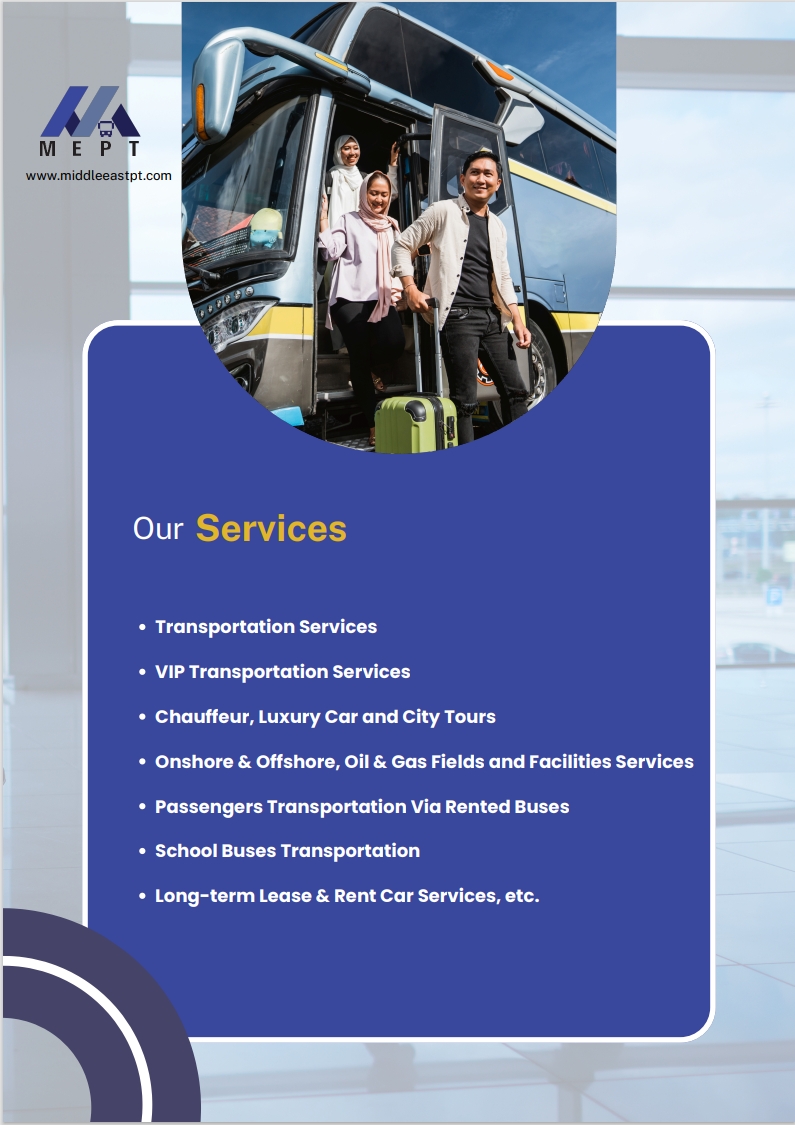 MEPT
www.middleeastpt.com

Our Services

• Transportation Services
• VIP Transportation Services
• Chauffeur, Luxury Car and City Tours
• Onshore & Offshore, Oil & Gas Fields and Facilities Services
• Passengers Transportation Via Rented Buses
• School Buses Transportation
• Long-term Lease & Rent Car Services, etc.